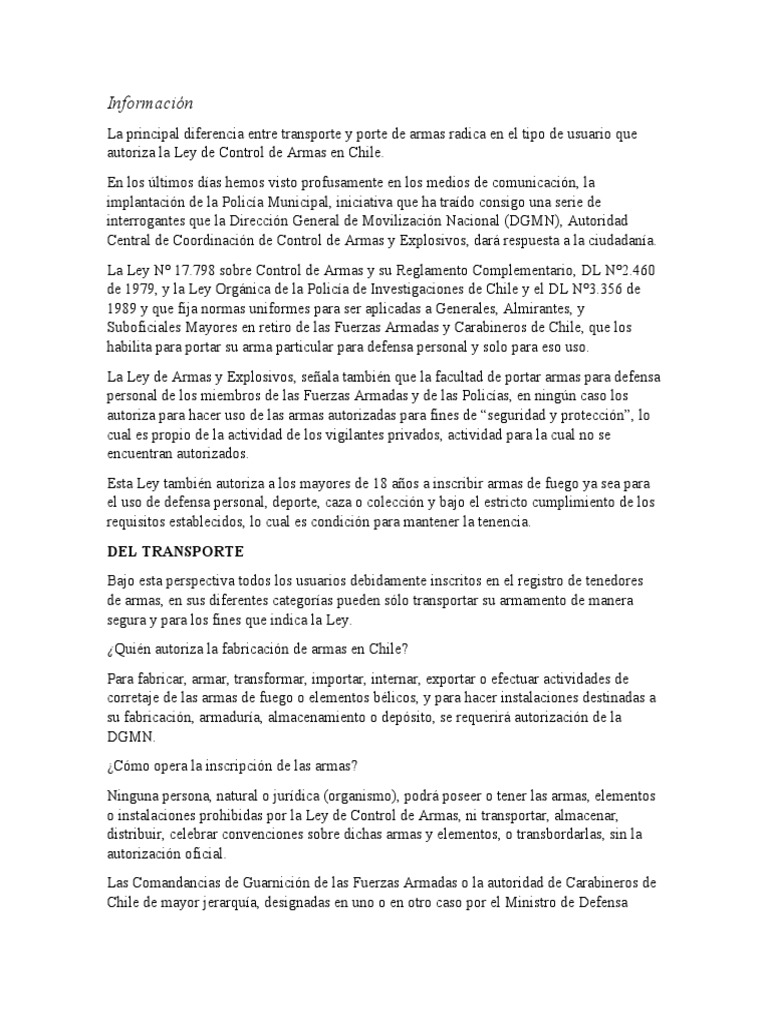 Información

La principal diferencia entre transporte y porte de armas radica en el tipo de usuario que autoriza la Ley de Control de Armas en Chile.

En los últimos días hemos visto profusamente en los medios de comunicación, la implantación de la Policía Municipal, iniciativa que ha traído consigo una serie de interrogantes que la Dirección General de Movilización Nacional (DGMN), Autoridad Central de Coordinación de Control de Armas y Explosivos, dará respuesta a la ciudadanía.

La Ley Nº 17.798 sobre Control de Armas y su Reglamento Complementario, DL Nº2.460 de 1979, y la Ley Orgánica de la Policía de Investigaciones de Chile y el DL Nº3.356 de 1989 y que fija normas uniformes para ser aplicadas a Generales, Almirantes, y Suboficiales Mayores en retiro de las Fuerzas Armadas y Carabineros de Chile, que los habilita para portar su arma particular para defensa personal y solo para eso uso.

La Ley de Armas y Explosivos, señala también que la facultad de portar armas para defensa personal de los miembros de las Fuerzas Armadas y de las Policías, en ningún caso los autoriza para hacer uso de las armas autorizadas para fines de “seguridad y protección”, lo cual es propio de la actividad de los vigilantes privados, actividad para la cual no se encuentran autorizados.

Esta Ley también autoriza a los mayores de 18 años a inscribir armas de fuego ya sea para el uso de defensa personal, deporte, caza o colección y bajo el estricto cumplimiento de los requisitos establecidos, lo cual es condición para mantener la tenencia.

DEL TRANSPORTE

Bajo esta perspectiva todos los usuarios debidamente inscritos en el registro de tenedores de armas, en sus diferentes categorías pueden sólo transportar su armamento de manera segura y para los fines que indica la Ley.

¿Quién autoriza la fabricación de armas en Chile?

Para fabricar, armar, transformar, importar, internar, exportar o efectuar actividades de corretaje de las armas de fuego o elementos bélicos, y para hacer instalaciones destinadas a su fabricación, armaduría, almacenamiento o depósito, se requerirá autorización de la DGMN.

¿Cómo opera la inscripción de las armas?

Ninguna persona, natural o jurídica (organismo), podrá poseer o tener las armas, elementos o instalaciones prohibidas por la Ley de Control de Armas, ni transportar, almacenar, distribuir, celebrar convenciones sobre dichas armas y elementos, o transbordarlas, sin la autorización oficial.

Las Comandancias de Guarnición de las Fuerzas Armadas o la autoridad de Carabineros de Chile de mayor jerarquía, designadas en uno o en otro caso por el Ministro de Defensa